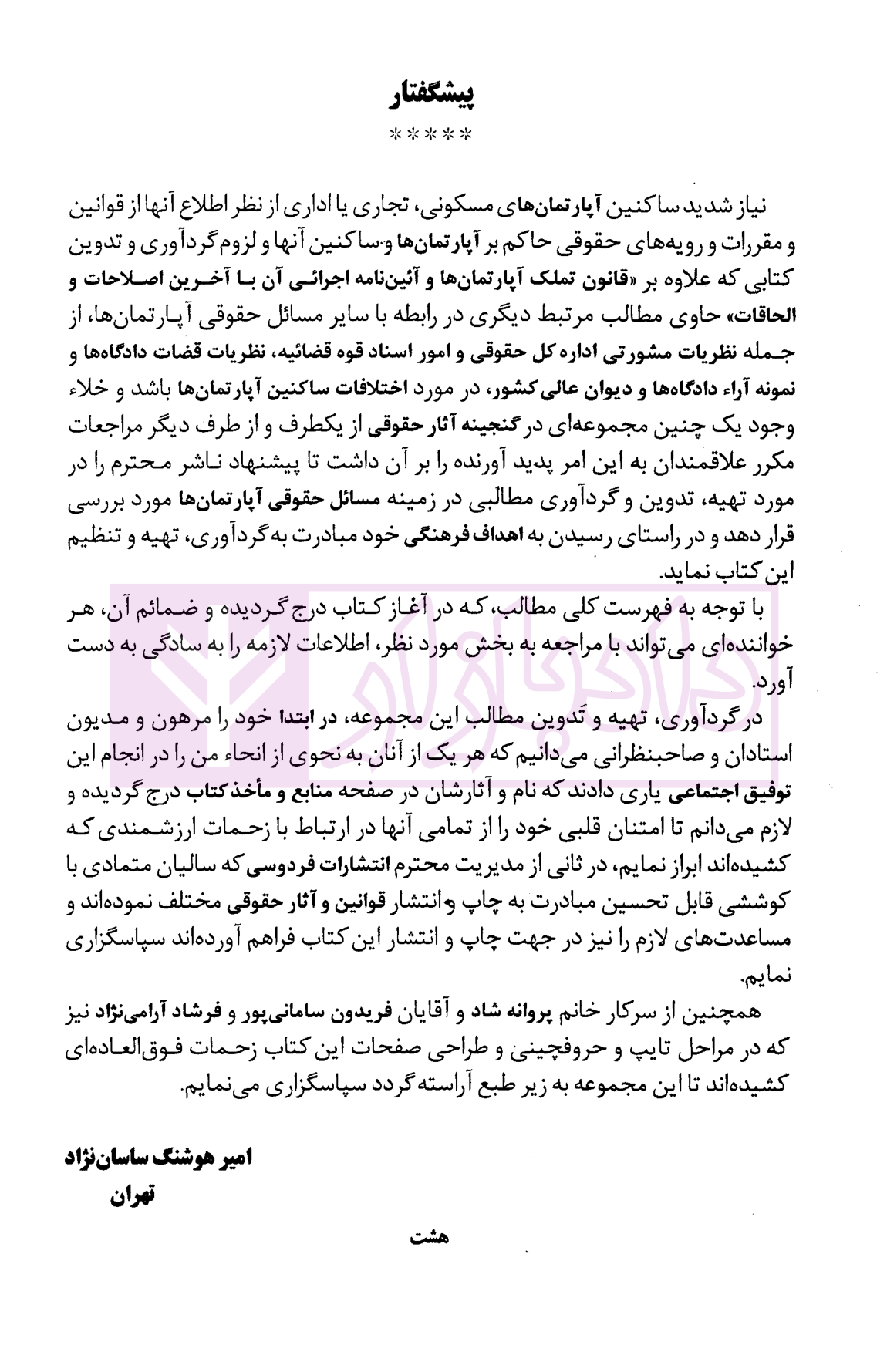 پیشگفتار

*****

نیاز شدید ساکنین آپارتمان‌های مسکونی، تجاری یا اداری از نظر اطلاع آنها از قوانین و مقررات و رویه‌های حقوقی حاکم بر آپارتمان‌ها و ساکنین آنها و لزوم گردآوری و تدوین کتابی که علاوه بر «قانون تملک آپارتمان‌ها و آئین‌نامه اجرائی آن با آخرین اصلاحات و الحاقات» حاوی مطالب مرتبط دیگری در رابطه با سایر مسائل حقوقی آپارتمان‌ها، از جمله نظریات مشورتی اداره کل حقوقی و امور اسناد قوه قضائیه، نظریات قضات دادگاه‌ها و نمونه آراء دادگاه‌ها و دیوان عالی کشور، در مورد اختلافات ساکنین آپارتمان‌ها باشد و خلاء وجود یک چنین مجموعه‌ای در گنجینه آثار حقوقی از یکطرف و از طرف دیگر مراجعات مکرر علاقمندان به این امر پدید آورنده را بر آن داشت تا پیشنهاد ناشر محترم را در مورد تهیه، تدوین و گردآوری مطالبی در زمینه مسائل حقوقی آپارتمان‌ها مورد بررسی قرار دهد و در راستای رسیدن به اهداف فرهنگی خود مبادرت به گردآوری، تهیه و تنظیم این کتاب نماید.

با توجه به فهرست کلی مطالب، که در آغاز کتاب درج گردیده و ضمائم آن، هر خواننده‌ای می‌تواند با مراجعه به بخش مورد نظر، اطلاعات لازمه را به سادگی به دست آورد.

در گردآوری، تهیه و تدوین مطالب این مجموعه، در ابتدا خود را مرهون و مدیون استادان و صاحبنظرانی می‌دانیم که هر یک از آنان به نحوی از انحاء من را در انجام این توفیق اجتماعی یاری دادند که نام و آثارشان در صفحه منابع و مأخذ کتاب درج گردیده و لازم می‌دانم تا امتنان قلبی خود را از تمامی آنها در ارتباط با زحمات ارزشمندی که کشیده‌اند ابراز نمایم، در ثانی از مدیریت محترم انتشارات فردوسی که سالیان متمادی با کوششی قابل تحسین مبادرت به چاپ و انتشار قوانین و آثار حقوقی مختلف نموده‌اند و مساعدت‌های لازم را نیز در جهت چاپ و انتشار این کتاب فراهم آورده‌اند سپاسگزاری نمایم.

همچنین از سرکار خانم پروانه شاد و آقایان فریدون سامانی‌پور و فرشاد آرامی‌نژاد نیز که در مراحل تایپ و حروفچینی و طراحی صفحات این کتاب زحمات فوق‌العاده‌ای کشیده‌اند تا این مجموعه به زیر طبع آراسته گردد سپاسگزاری می‌نمایم.

امیر هوشنگ ساسان‌نژاد
تهران

هشت